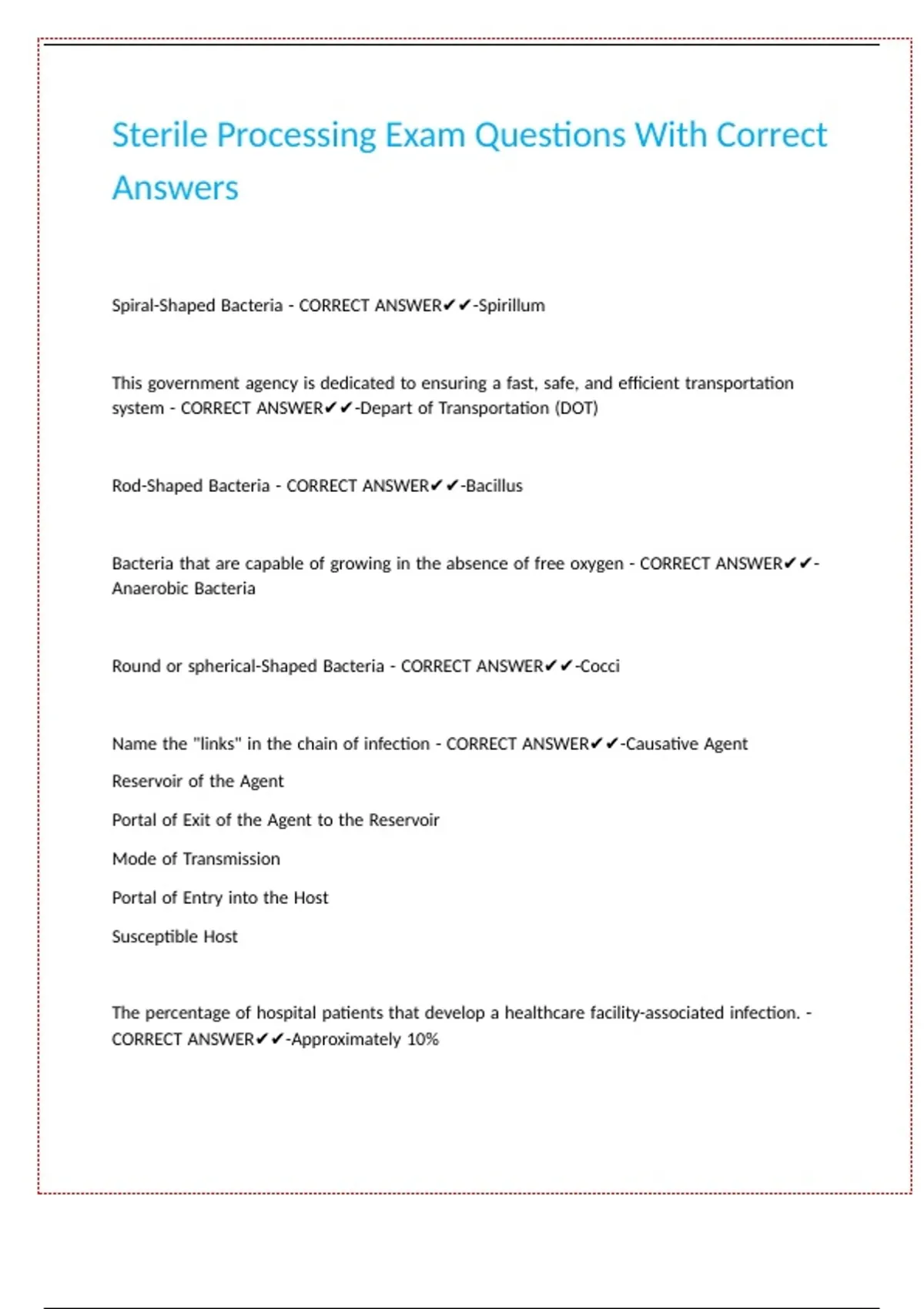 Sterile Processing Exam Questions With Correct Answers

Spiral-Shaped Bacteria - CORRECT ANSWER✔✔-Spirillum

This government agency is dedicated to ensuring a fast, safe, and efficient transportation system - CORRECT ANSWER✔✔-Depart of Transportation (DOT)

Rod-Shaped Bacteria - CORRECT ANSWER✔✔-Bacillus

Bacteria that are capable of growing in the absence of free oxygen - CORRECT ANSWER✔✔-Anaerobic Bacteria

Round or spherical-Shaped Bacteria - CORRECT ANSWER✔✔-Cocci

Name the "links" in the chain of infection - CORRECT ANSWER✔✔-Causative Agent

Reservoir of the Agent

Portal of Exit of the Agent to the Reservoir

Mode of Transmission

Portal of Entry into the Host

Susceptible Host

The percentage of hospital patients that develop a healthcare facility-associated infection. - CORRECT ANSWER✔✔-Approximately 10%